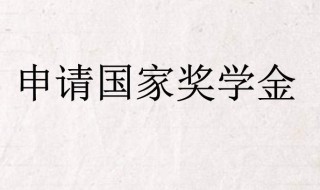 申请国家奖学金